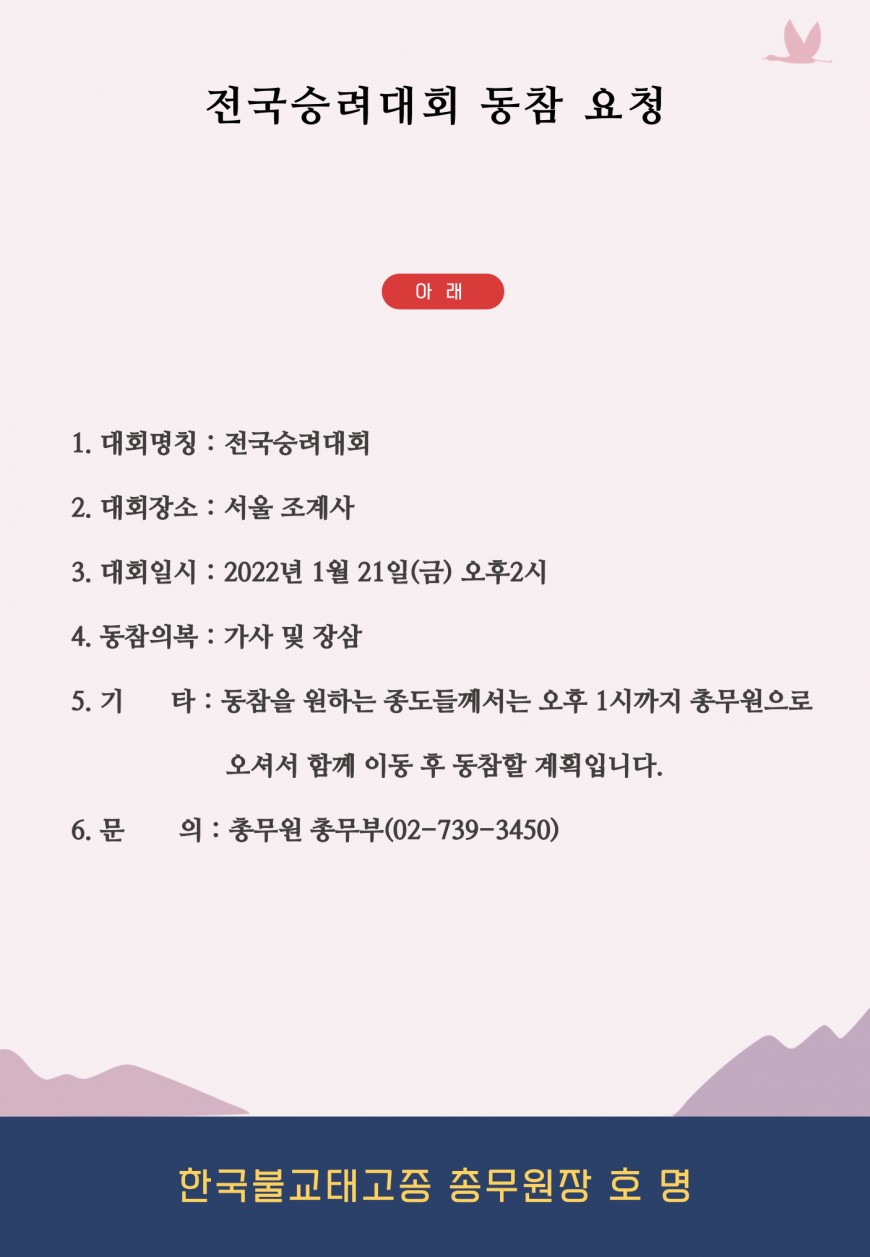 전국승려대회 동참 요청

아 래

1. 대회명칭 : 전국승려대회

2. 대회장소 : 서울 조계사

3. 대회일시 : 2022년 1월 21일(금) 오후2시

4. 동참의복 : 가사 및 장삼

5. 기 타 : 동참을 원하는 종도들께서는 오후 1시까지 총무원으로 오셔서 함께 이동 후 동참할 계획입니다.

6. 문 의 : 총무원 총무부(02-739-3450)

한국불교태고종 총무원장 호 명